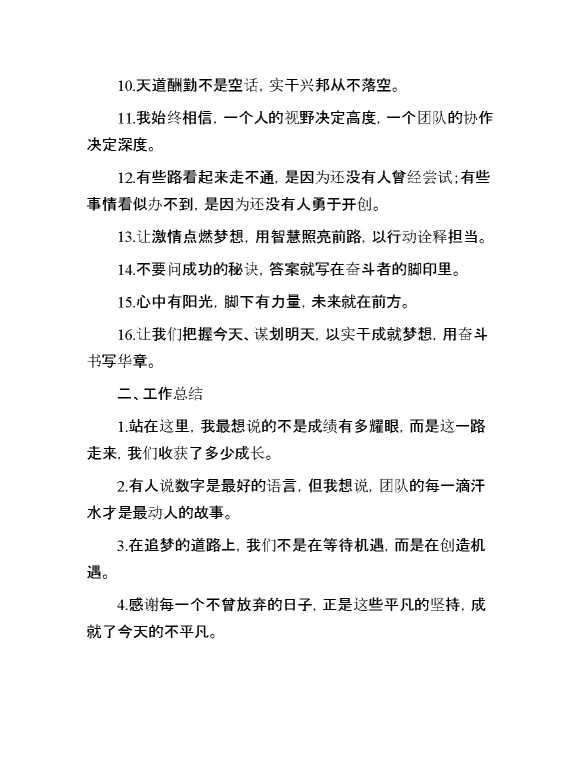 10.天道酬勤不是空话，实干兴邦从不落空。

11.我始终相信，一个人的视野决定高度，一个团队的协作决定深度。

12.有些路看起来走不通，是因为还没有人曾经尝试；有些事情看似办不到，是因为还没有人勇于开创。

13.让激情点燃梦想，用智慧照亮前路，以行动诠释担当。

14.不要问成功的秘诀，答案就写在奋斗者的脚印里。

15.心中有阳光，脚下有力量，未来就在前方。

16.让我们把握今天、谋划明天，以实干成就梦想，用奋斗书写华章。

二、工作总结

1.站在这里，我最想说的不是成绩有多耀眼，而是这一路走来，我们收获了多少成长。

2.有人说数字是最好的语言，但我想说，团队的每一滴汗水才是最动人的故事。

3.在追梦的道路上，我们不是在等待机遇，而是在创造机遇。

4.感谢每一个不曾放弃的日子，正是这些平凡的坚持，成就了今天的不平凡。